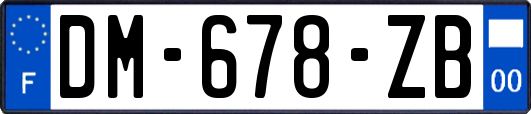 F
DM-678-ZB
00